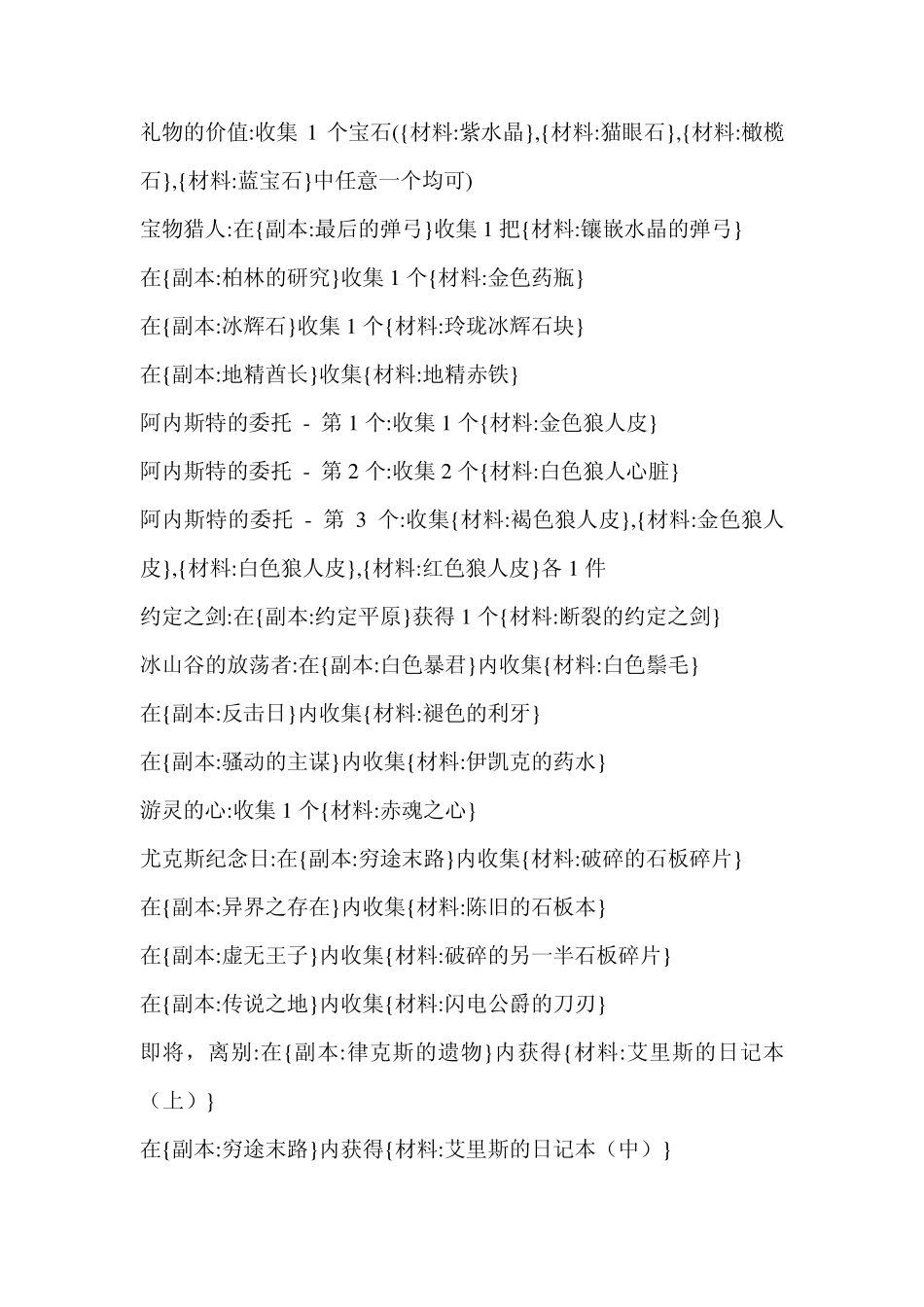 礼物的价值:收集 1 个宝石({材料:紫水晶},{材料:猫眼石},{材料:橄榄石},{材料:蓝宝石}中任意一个均可)

宝物猎人:在{副本:最后的弹弓}收集 1 把{材料:镶嵌水晶的弹弓}

在{副本:柏林的研究}收集 1 个{材料:金色药瓶}

在{副本:冰辉石}收集 1 个{材料:玲珑冰辉石块}

在{副本:地精酋长}收集{材料:地精赤铁}

阿内斯特的委托 - 第 1 个:收集 1 个{材料:金色狼人皮}

阿内斯特的委托 - 第 2 个:收集 2 个{材料:白色狼人心脏}

阿内斯特的委托 - 第 3 个:收集{材料:褐色狼人皮},{材料:金色狼人皮},{材料:白色狼人皮},{材料:红色狼人皮}各 1 件

约定之剑:在{副本:约定平原}获得 1 个{材料:断裂的约定之剑}

冰山谷的放荡者:在{副本:白色暴君}内收集{材料:白色鬃毛}

在{副本:反击日}内收集{材料:褪色的利牙}

在{副本:骚动的主谋}内收集{材料:伊凯克的药水}

游灵的心:收集 1 个{材料:赤魂之心}

尤克斯纪念日:在{副本:穷途末路}内收集{材料:破碎的石板碎片}

在{副本:异界之存在}内收集{材料:陈旧的石板本}

在{副本:虚无王子}内收集{材料:破碎的另一半石板碎片}

在{副本:传说之地}内收集{材料:闪电公爵的刀刃}

即将，离别:在{副本:律克斯的遗物}内获得{材料:艾里斯的日记本（上）}

在{副本:穷途末路}内获得{材料:艾里斯的日记本（中）}